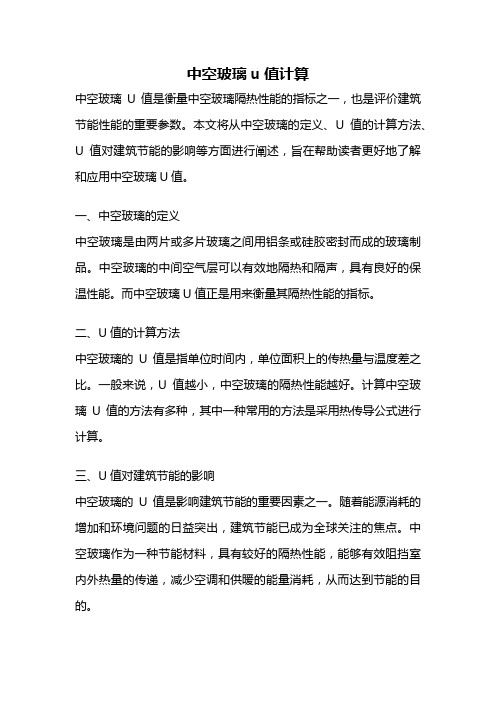 中空玻璃 u 值计算

中空玻璃 U 值是衡量中空玻璃隔热性能的指标之一，也是评价建筑节能性能的重要参数。本文将从中空玻璃的定义、U 值的计算方法、U 值对建筑节能的影响等方面进行阐述，旨在帮助读者更好地了解和应用中空玻璃 U 值。

一、中空玻璃的定义

中空玻璃是由两片或多片玻璃之间用铝条或硅胶密封而成的玻璃制品。中空玻璃的中间空气层可以有效地隔热和隔声，具有良好的保温性能。而中空玻璃 U 值正是用来衡量其隔热性能的指标。

二、U 值的计算方法

中空玻璃的 U 值是指单位时间内，单位面积上的传热量与温度差之比。一般来说，U 值越小，中空玻璃的隔热性能越好。计算中空玻璃 U 值的方法有多种，其中一种常用的方法是采用热传导公式进行计算。

三、U 值对建筑节能的影响

中空玻璃的 U 值是影响建筑节能的重要因素之一。随着能源消耗的增加和环境问题的日益突出，建筑节能已成为全球关注的焦点。中空玻璃作为一种节能材料，具有较好的隔热性能，能够有效阻挡室内外热量的传递，减少空调和供暖的能量消耗，从而达到节能的目的。